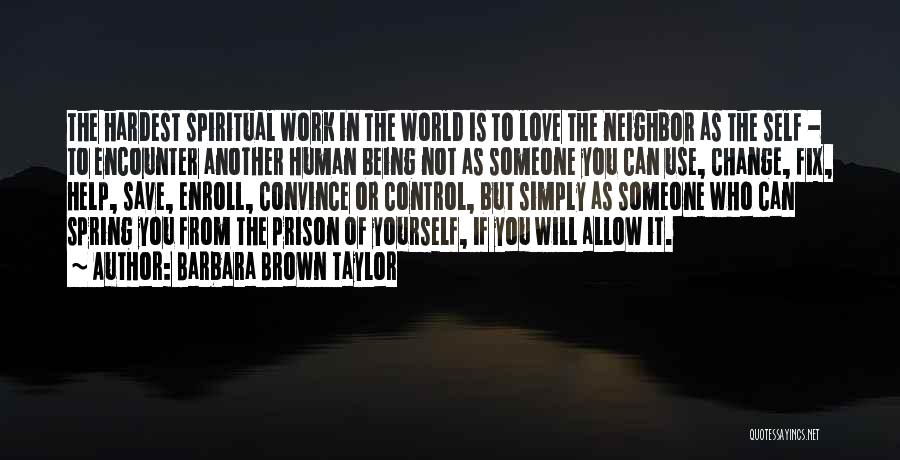 THE HARDEST SPIRITUAL WORK IN THE WORLD IS TO LOVE THE NEIGHBOR AS THE SELF - TO ENCOUNTER ANOTHER HUMAN BEING NOT AS SOMEONE YOU CAN USE, CHANGE, FIX, HELP, SAVE, ENROLL, CONVINCE OR CONTROL, BUT SIMPLY AS SOMEONE WHO CAN SPRING YOU FROM THE PRISON OF YOURSELF, IF YOU WILL ALLOW IT.

~ AUTHOR: BARBARA BROWN TAYLOR

QUOTESSAYINGS.NET